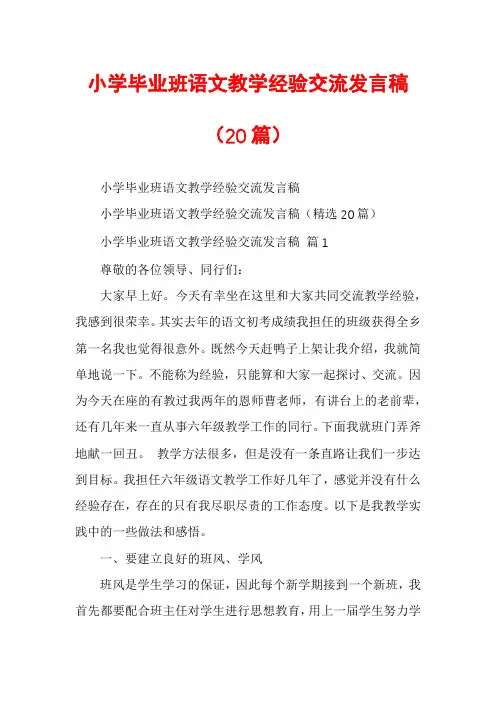 小学毕业班语文教学经验交流发言稿

（20篇）

小学毕业班语文教学经验交流发言稿

小学毕业班语文教学经验交流发言稿（精选20篇）

小学毕业班语文教学经验交流发言稿 篇1

尊敬的各位领导、同行们：

大家早上好。今天有幸坐在这里和大家共同交流教学经验，我感到很荣幸。其实去年的语文初考成绩我担任的班级获得全乡第一名我也觉得很意外。既然今天赶鸭子上架让我介绍，我就简单地说一下。不能称为经验，只能算和大家一起探讨、交流。因为今天在座的有教过我两年的恩师曹老师，有讲台上的老前辈，还有几年来一直从事六年级教学工作的同行。下面我就班门弄斧地献一回丑。 教学方法很多，但是没有一条直路让我们一步达到目标。我担任六年级语文教学工作好几年了，感觉并没有什么经验存在，存在的只有我尽职尽责的工作态度。以下是我教学实践中的一些做法和感悟。

一、要建立良好的班风、学风

班风是学生学习的保证，因此每个新学期接到一个新班，我首先都要配合班主任对学生进行思想教育，用上一届学生努力学